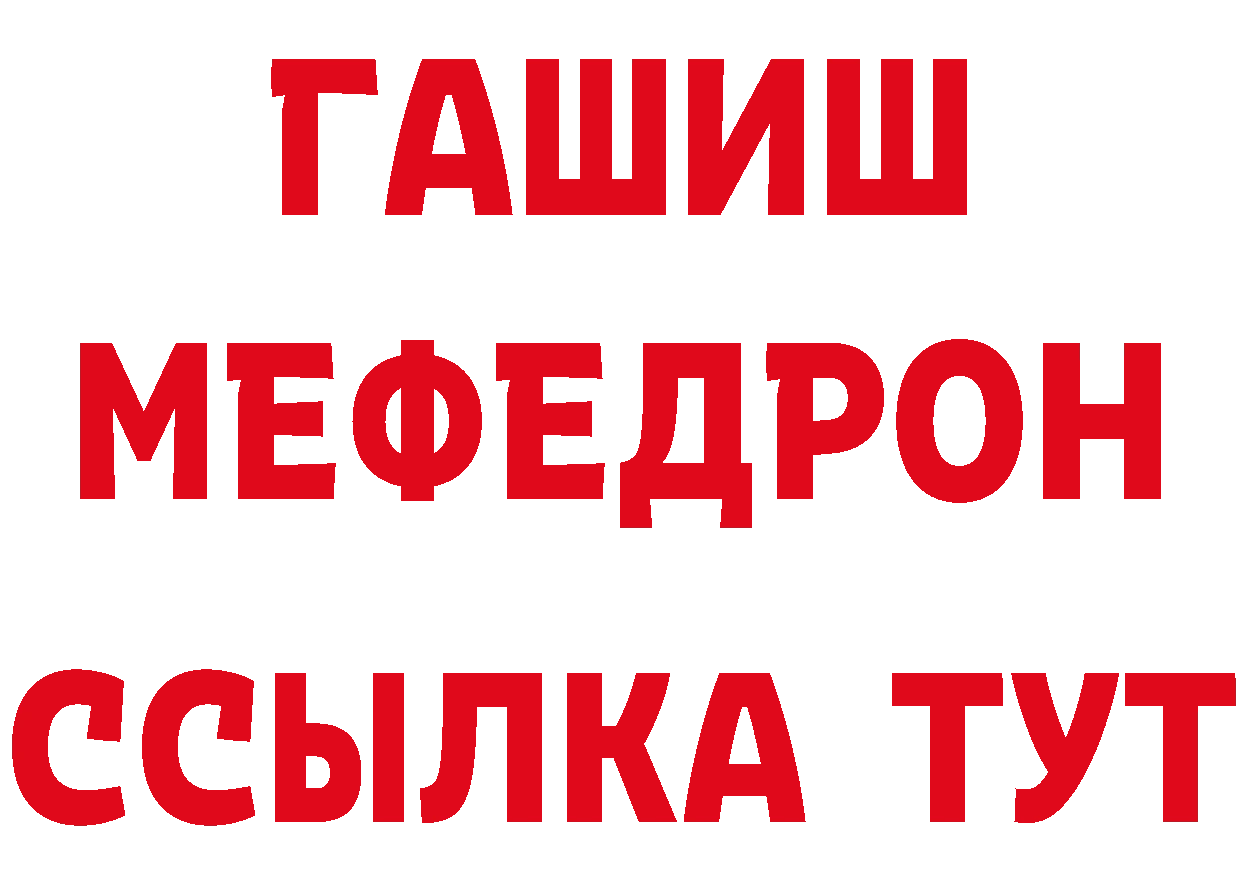 ГАШИШ
МЕФЕДРОН
ССЫЛКА ТУТ